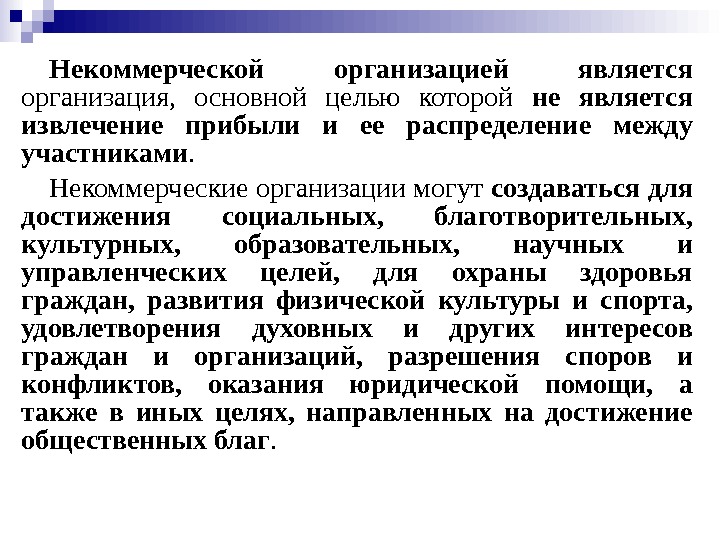 Некоммерческой организацией является организация, основной целью которой не является извлечение прибыли и ее распределение между участниками.

Некоммерческие организации могут создаваться для достижения социальных, благотворительных, культурных, образовательных, научных и управленческих целей, для охраны здоровья граждан, развития физической культуры и спорта, удовлетворения духовных и других интересов граждан и организаций, разрешения споров и конфликтов, оказания юридической помощи, а также в иных целях, направленных на достижение общественных благ.